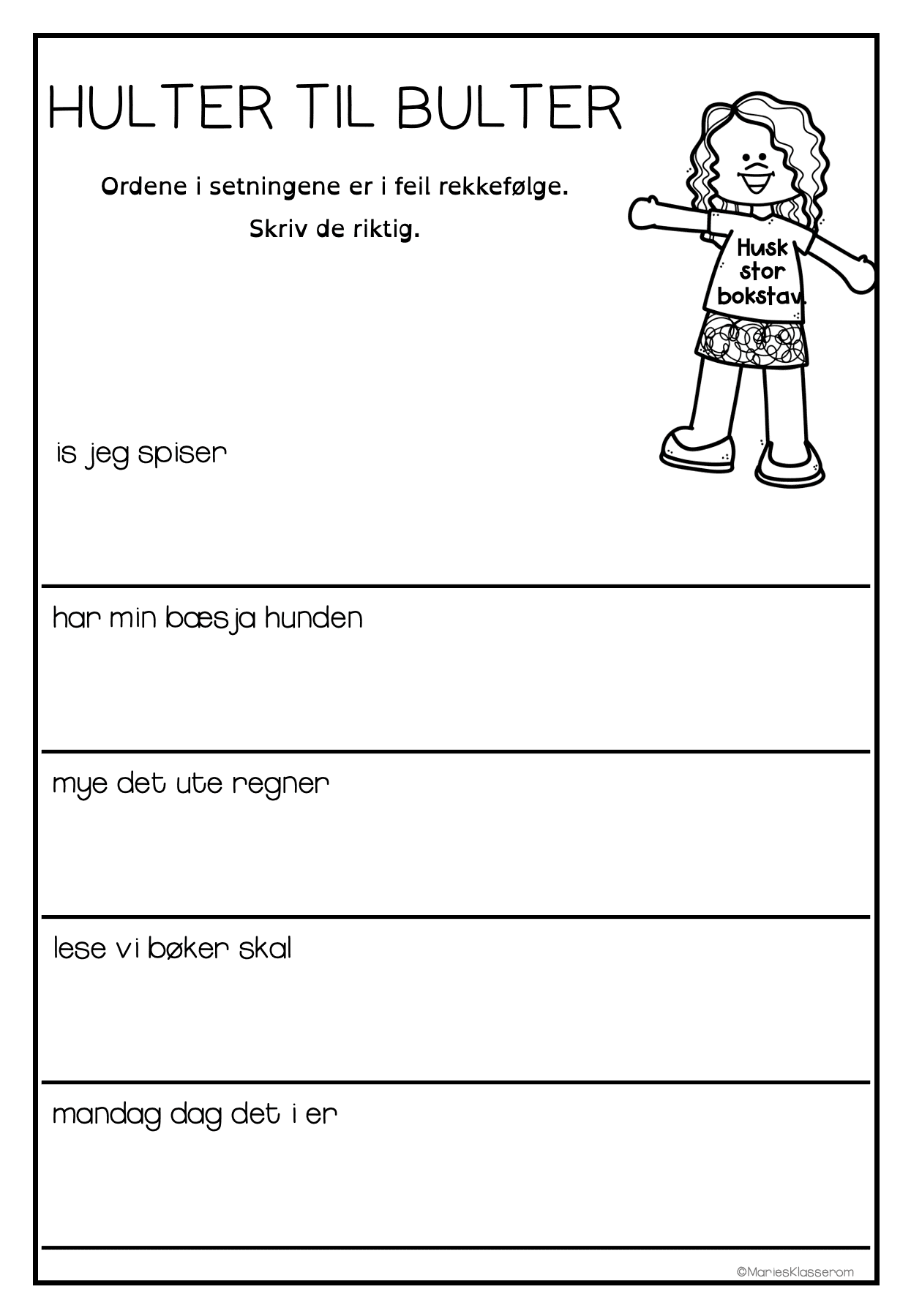 HULTER TIL BULTER

Ordene i setningene er i feil rekkefølge.

Skriv de riktig.

Husk stor bokstav.

is jeg spiser

har min bæsja hunden

mye det ute regner

lese vi bøker skal

mandag dag det i er

©MariesKlasserom